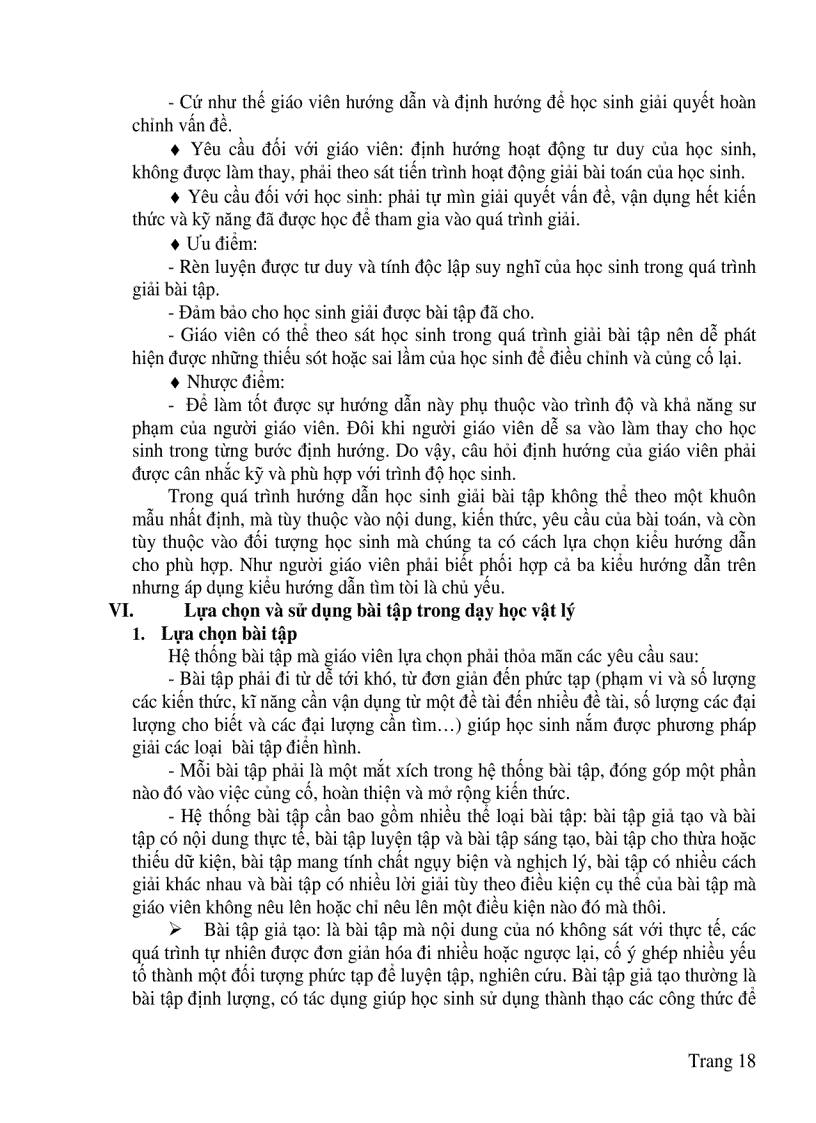 - Cứ như thế giáo viên hướng dẫn và định hướng để học sinh giải quyết hoàn chỉnh vấn đề.

♦ Yêu cầu đối với giáo viên: định hướng hoạt động tư duy của học sinh, không được làm thay, phải theo sát tiến trình hoạt động giải bài toán của học sinh.

♦ Yêu cầu đối với học sinh: phải tự mìn giải quyết vấn đề, vận dụng hết kiến thức và kỹ năng đã được học để tham gia vào quá trình giải.

♦ Ưu điểm:

- Rèn luyện được tư duy và tính độc lập suy nghĩ của học sinh trong quá trình giải bài tập.

- Đảm bảo cho học sinh giải được bài tập đã cho.

- Giáo viên có thể theo sát học sinh trong quá trình giải bài tập nên dễ phát hiện được những thiếu sót hoặc sai lầm của học sinh để điều chỉnh và củng cố lại.

♦ Nhược điểm:

- Để làm tốt được sự hướng dẫn này phụ thuộc vào trình độ và khả năng sư phạm của người giáo viên. Đôi khi người giáo viên dễ sa vào làm thay cho học sinh trong từng bước định hướng. Do vậy, câu hỏi định hướng của giáo viên phải được cân nhắc kỹ và phù hợp với trình độ học sinh.

Trong quá trình hướng dẫn học sinh giải bài tập không thể theo một khuôn mẫu nhất định, mà tùy thuộc vào nội dung, kiến thức, yêu cầu của bài toán, và còn tùy thuộc vào đối tượng học sinh mà chúng ta có cách lựa chọn kiểu hướng dẫn cho phù hợp. Như người giáo viên phải biết phối hợp cả ba kiểu hướng dẫn trên nhưng áp dụng kiểu hướng dẫn tìm tòi là chủ yếu.

VI. Lựa chọn và sử dụng bài tập trong dạy học vật lý

1. Lựa chọn bài tập

Hệ thống bài tập mà giáo viên lựa chọn phải thỏa mãn các yêu cầu sau:

- Bài tập phải đi từ dễ tới khó, từ đơn giản đến phức tạp (phạm vi và số lượng các kiến thức, kĩ năng cần vận dụng từ một đề tài đến nhiều đề tài, số lượng các đại lượng cho biết và các đại lượng cần tìm…) giúp học sinh nắm được phương pháp giải các loại bài tập điển hình.

- Mỗi bài tập phải là một mắt xích trong hệ thống bài tập, đóng góp một phần nào đó vào việc củng cố, hoàn thiện và mở rộng kiến thức.

- Hệ thống bài tập cần bao gồm nhiều thể loại bài tập: bài tập giả tạo và bài tập có nội dung thực tế, bài tập luyện tập và bài tập sáng tạo, bài tập cho thừa hoặc thiếu dữ kiện, bài tập mang tính chất ngụy biện và nghịch lý, bài tập có nhiều cách giải khác nhau và bài tập có nhiều lời giải tùy theo điều kiện cụ thể của bài tập mà giáo viên không nêu lên hoặc chỉ nêu lên một điều kiện nào đó mà thôi.

➢ Bài tập giả tạo: là bài tập mà nội dung của nó không sát với thực tế, các quá trình tự nhiên được đơn giản hóa đi nhiều hoặc ngược lại, cố ý ghép nhiều yếu tố thành một đối tượng phức tạp để luyện tập, nghiên cứu. Bài tập giả tạo thường là bài tập định lượng, có tác dụng giúp học sinh sử dụng thành thạo các công thức để

Trang 18